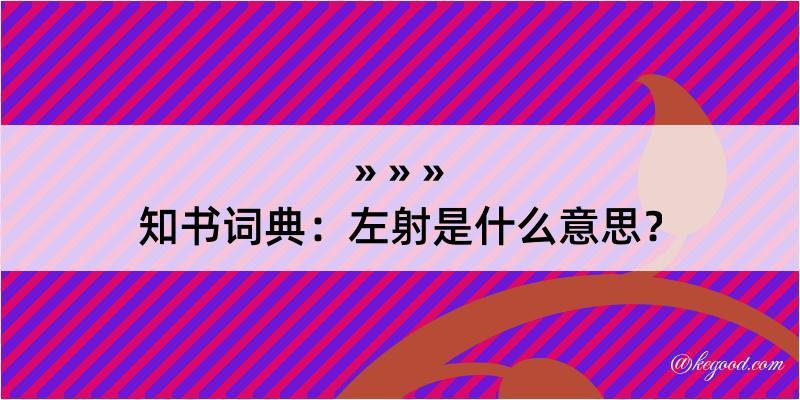 » » »
知书词典：左射是什么意思？

@kegood.com